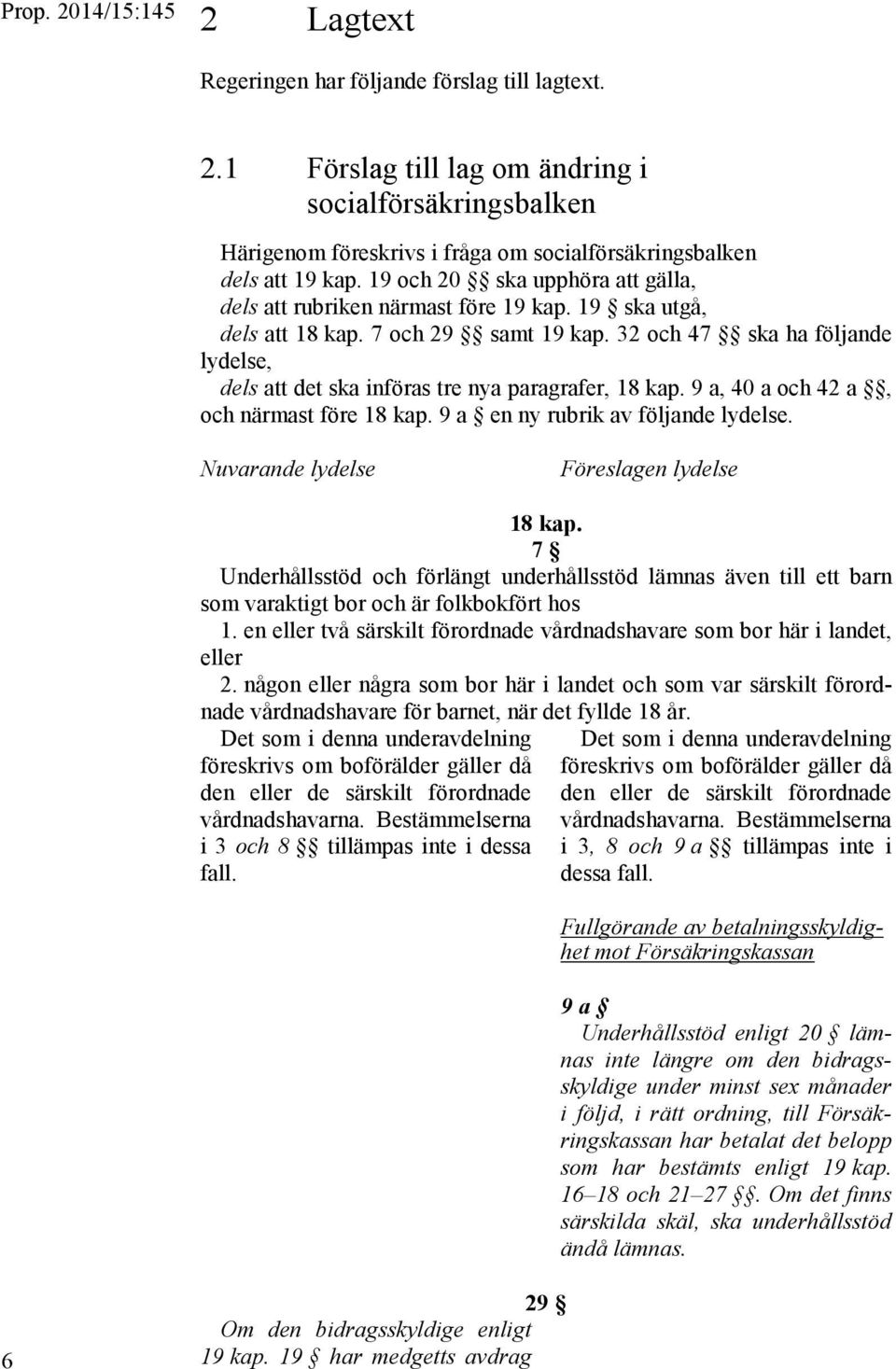 Prop. 2014/15:145

2 Lagtext

Regeringen har följande förslag till lagtext.

2.1 Förslag till lag om ändring i socialförsäkringsbalken

Härigenom föreskrivs i fråga om socialförsäkringsbalken

dels att 19 kap. 19 och 20 §§ ska upphöra att gälla,

dels att rubriken närmast före 19 kap. 19 § ska utgå,

dels att 18 kap. 7 och 29 §§ samt 19 kap. 32 och 47 §§ ska ha följande lydelse,

dels att det ska införas tre nya paragrafer, 18 kap. 9 a, 40 a och 42 a §§, och närmast före 18 kap. 9 a § en ny rubrik av följande lydelse.

Nuvarande lydelse

Föreslagen lydelse

18 kap.

7 §

Underhållsstöd och förlängt underhållsstöd lämnas även till ett barn som varaktigt bor och är folkbokfört hos

1. en eller två särskilt förordnade vårdnadshavare som bor här i landet, eller

2. någon eller några som bor här i landet och som var särskilt förordnade vårdnadshavare för barnet, när det fyllde 18 år.

Det som i denna underavdelning föreskrivs om boförälder gäller då den eller de särskilt förordnade vårdnadshavarna. Bestämmelserna i 3 och 8 §§ tillämpas inte i dessa fall.

Det som i denna underavdelning föreskrivs om boförälder gäller då den eller de särskilt förordnade vårdnadshavarna. Bestämmelserna i 3, 8 och 9 a §§ tillämpas inte i dessa fall.

Fullgörande av betalningsskyldighet mot Försäkringskassan

9 a §

Underhållsstöd enligt 20 § lämnas inte längre om den bidragsskyldige under minst sex månader i följd, i rätt ordning, till Försäkringskassan har betalat det belopp som har bestämts enligt 19 kap. 16–18 och 21–27 §§. Om det finns särskilda skäl, ska underhållsstöd ändå lämnas.

29 §

Om den bidragsskyldige enligt 19 kap. 19 § har medgetts avdrag

6